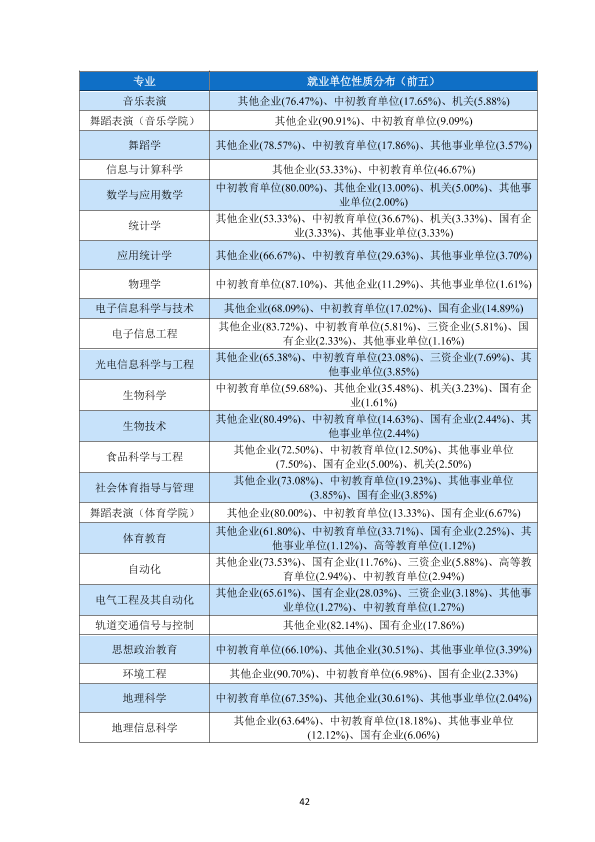 | 专业 | 就业单位性质分布（前五） |
|---|---|
| 音乐表演 | 其他企业(76.47%)、中初教育单位(17.65%)、机关(5.88%) |
| 舞蹈表演（音乐学院） | 其他企业(90.91%)、中初教育单位(9.09%) |
| 舞蹈学 | 其他企业(78.57%)、中初教育单位(17.86%)、其他事业单位(3.57%) |
| 信息与计算科学 | 其他企业(53.33%)、中初教育单位(46.67%) |
| 数学与应用数学 | 中初教育单位(80.00%)、其他企业(13.00%)、机关(5.00%)、其他事业单位(2.00%) |
| 统计学 | 其他企业(53.33%)、中初教育单位(36.67%)、机关(3.33%)、国有企业(3.33%)、其他事业单位(3.33%) |
| 应用统计学 | 其他企业(66.67%)、中初教育单位(29.63%)、其他事业单位(3.70%) |
| 物理学 | 中初教育单位(87.10%)、其他企业(11.29%)、其他事业单位(1.61%) |
| 电子信息科学与技术 | 其他企业(68.09%)、中初教育单位(17.02%)、国有企业(14.89%) |
| 电子信息工程 | 其他企业(83.72%)、中初教育单位(5.81%)、三资企业(5.81%)、国有企业(2.33%)、其他事业单位(1.16%) |
| 光电信息科学与工程 | 其他企业(65.38%)、中初教育单位(23.08%)、三资企业(7.69%)、其他事业单位(3.85%) |
| 生物科学 | 中初教育单位(59.68%)、其他企业(35.48%)、机关(3.23%)、国有企业(1.61%) |
| 生物技术 | 其他企业(80.49%)、中初教育单位(14.63%)、国有企业(2.44%)、其他事业单位(2.44%) |
| 食品科学与工程 | 其他企业(72.50%)、中初教育单位(12.50%)、其他事业单位(7.50%)、国有企业(5.00%)、机关(2.50%) |
| 社会体育指导与管理 | 其他企业(73.08%)、中初教育单位(19.23%)、其他事业单位(3.85%)、国有企业(3.85%) |
| 舞蹈表演（体育学院） | 其他企业(80.00%)、中初教育单位(13.33%)、国有企业(6.67%) |
| 体育教育 | 其他企业(61.80%)、中初教育单位(33.71%)、国有企业(2.25%)、其他事业单位(1.12%)、高等教育单位(1.12%) |
| 自动化 | 其他企业(73.53%)、国有企业(11.76%)、三资企业(5.88%)、高等教育单位(2.94%)、中初教育单位(2.94%) |
| 电气工程及其自动化 | 其他企业(65.61%)、国有企业(28.03%)、三资企业(3.18%)、其他事业单位(1.27%)、中初教育单位(1.27%) |
| 轨道交通信号与控制 | 其他企业(82.14%)、国有企业(17.86%) |
| 思想政治教育 | 中初教育单位(66.10%)、其他企业(30.51%)、其他事业单位(3.39%) |
| 环境工程 | 其他企业(90.70%)、中初教育单位(6.98%)、国有企业(2.33%) |
| 地理科学 | 中初教育单位(67.35%)、其他企业(30.61%)、其他事业单位(2.04%) |
| 地理信息科学 | 其他企业(63.64%)、中初教育单位(18.18%)、其他事业单位(12.12%)、国有企业(6.06%) |

42